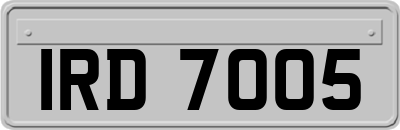 IRD 7005